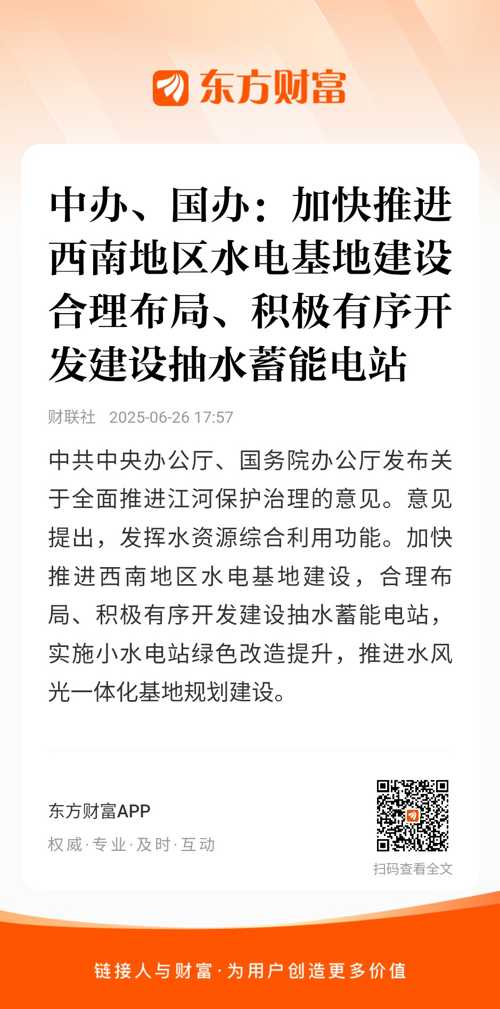 东方财富

中办、国办：加快推进西南地区水电基地建设 合理布局、积极有序开发建设抽水蓄能电站

财联社 2025-06-26 17:57

中共中央办公厅、国务院办公厅发布关于全面推进江河保护治理的意见。意见提出，发挥水资源综合利用功能。加快推进西南地区水电基地建设，合理布局、积极有序开发建设抽水蓄能电站，实施小水电站绿色改造提升，推进水风光一体化基地规划建设。

东方财富APP
权威·专业·及时·互动

扫码查看全文

链接人与财富·为用户创造更多价值